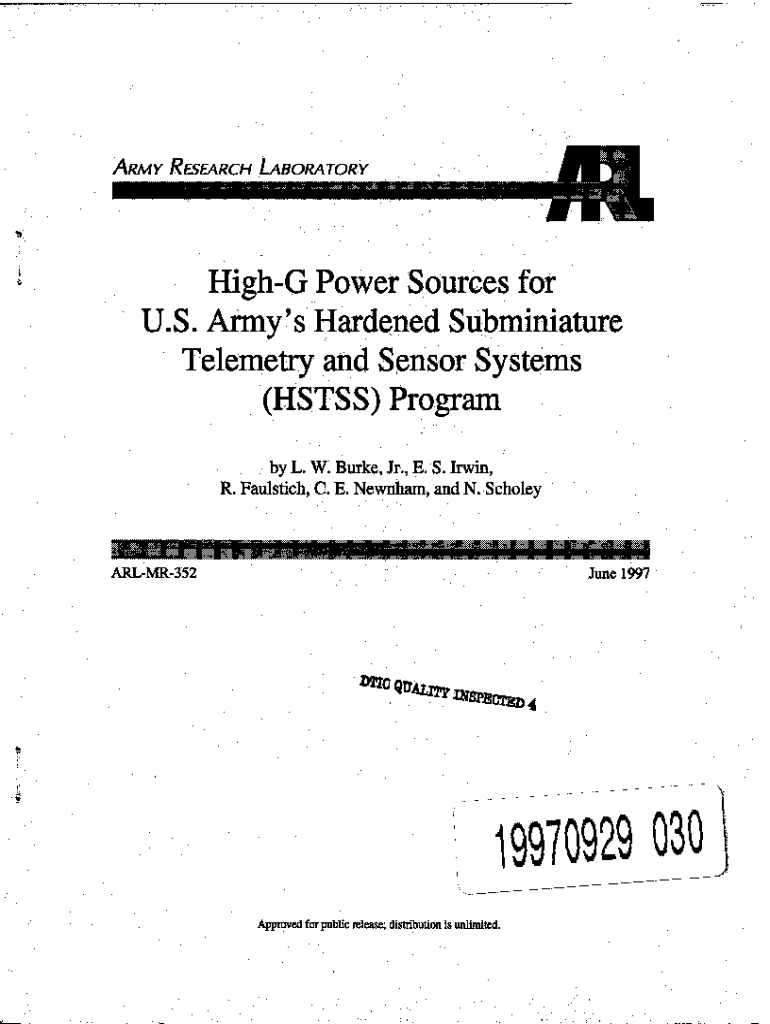 ARMY RESEARCH LABORATORY

ARL

High-G Power Sources for U.S. Army's Hardened Subminiature Telemetry and Sensor Systems (HSTSS) Program

by L. W. Burke, Jr., E. S. Irwin, R. Faulstich, C. E. Newnham, and N. Scholey

ARL-MR-352

June 1997

DTIC QUALITY INSPECTED 4

19970929 030

Approved for public release; distribution is unlimited.